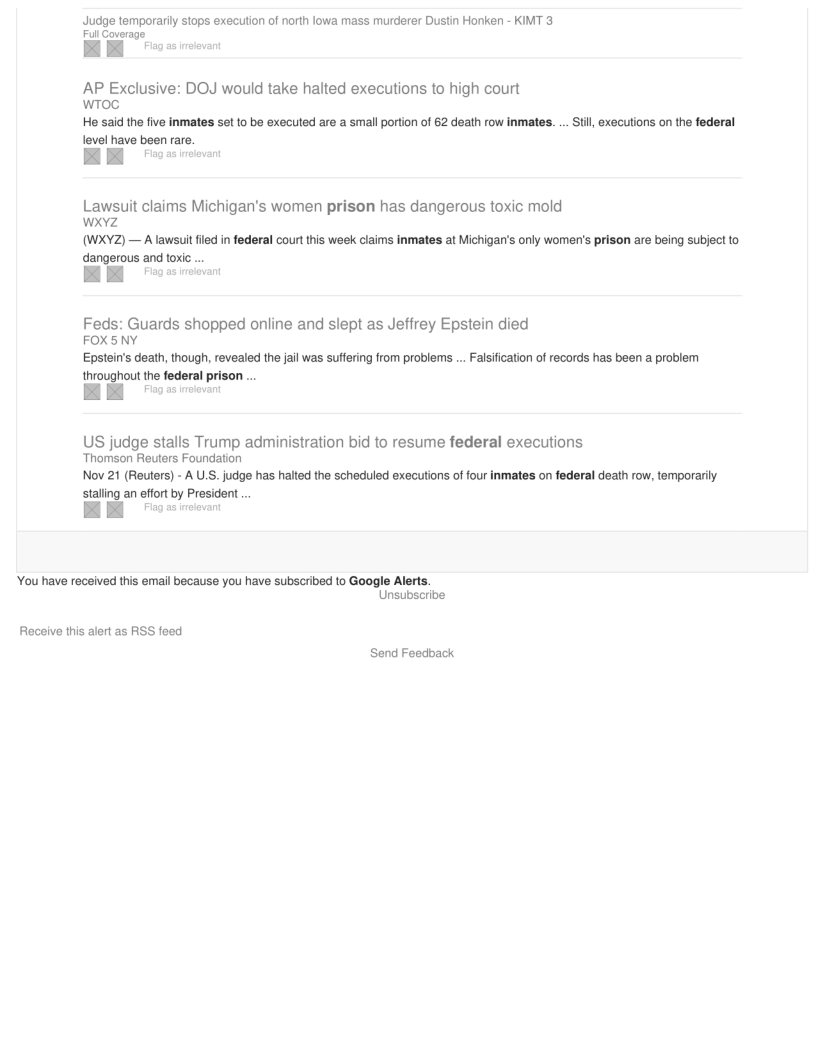 Judge temporarily stops execution of north Iowa mass murderer Dustin Honken - KIMT 3
Full Coverage
Flag as irrelevant

AP Exclusive: DOJ would take halted executions to high court
WTOC
He said the five inmates set to be executed are a small portion of 62 death row inmates. ... Still, executions on the federal level have been rare.
Flag as irrelevant

Lawsuit claims Michigan's women prison has dangerous toxic mold
WXYZ
(WXYZ) — A lawsuit filed in federal court this week claims inmates at Michigan's only women's prison are being subject to dangerous and toxic ...
Flag as irrelevant

Feds: Guards shopped online and slept as Jeffrey Epstein died
FOX 5 NY
Epstein's death, though, revealed the jail was suffering from problems ... Falsification of records has been a problem throughout the federal prison ...
Flag as irrelevant

US judge stalls Trump administration bid to resume federal executions
Thomson Reuters Foundation
Nov 21 (Reuters) - A U.S. judge has halted the scheduled executions of four inmates on federal death row, temporarily stalling an effort by President ...
Flag as irrelevant

You have received this email because you have subscribed to Google Alerts.
Unsubscribe

Receive this alert as RSS feed

Send Feedback